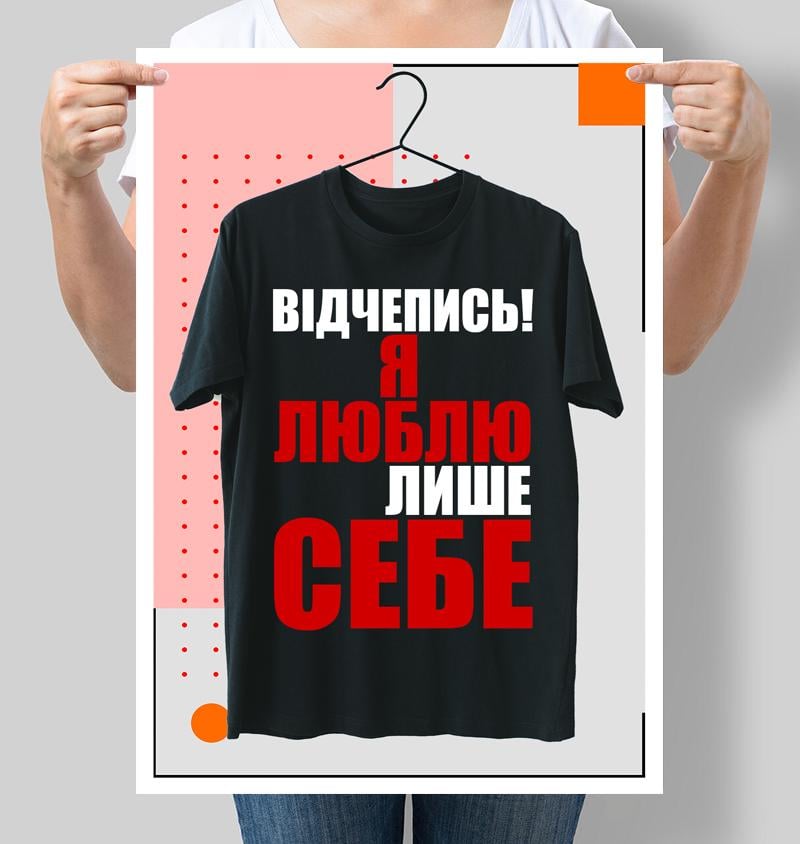 ВІДЧЕПИСЬ!
Я
ЛЮБЛЮ
ЛИШЕ
СЕБЕ